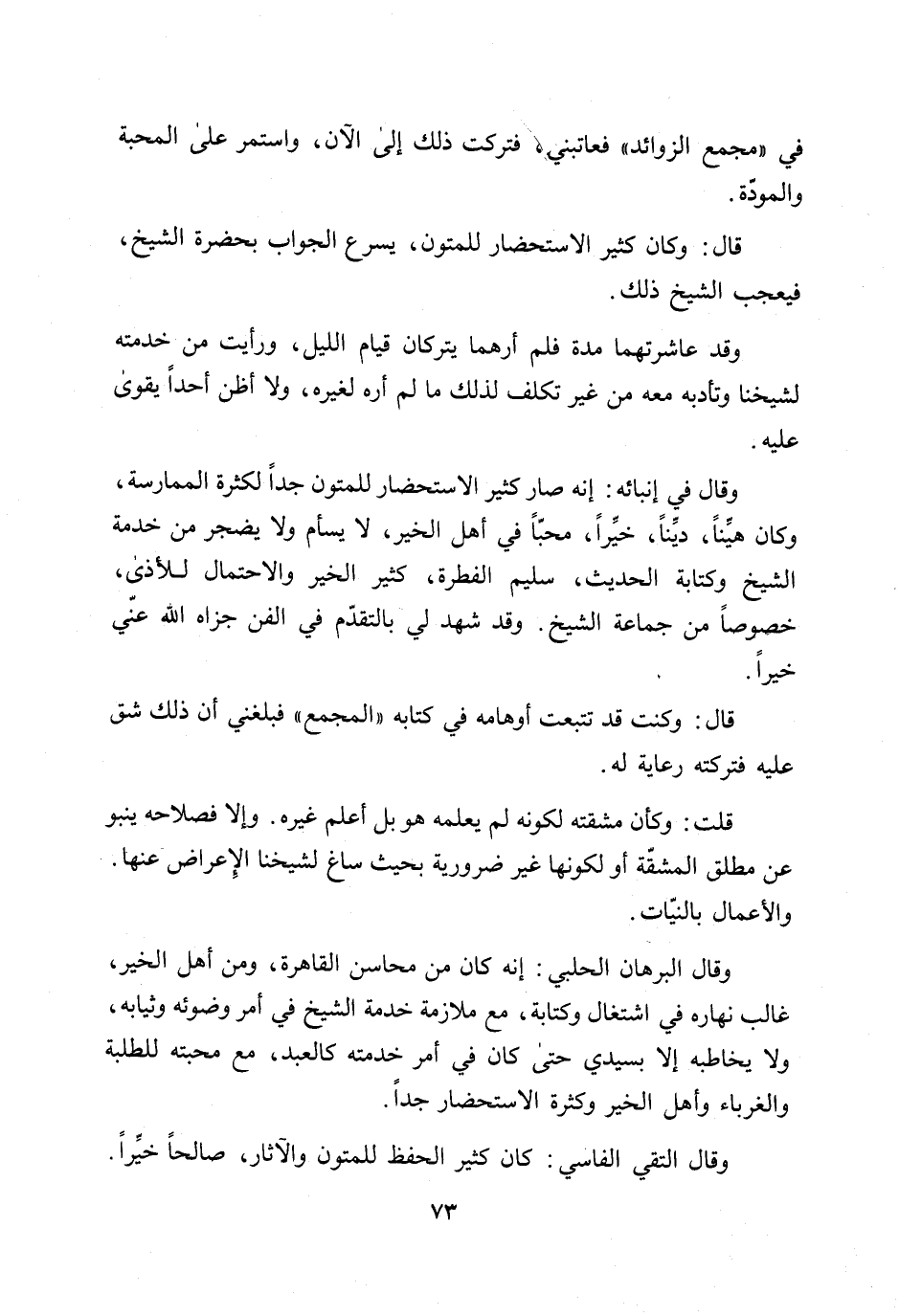 في «مجمع الزوائد» فعاتبني، فتركت ذلك إلىٰ الآن، واستمر علىٰ المحبة والمودّة.

قال: وكان كثير الاستحضار للمتون، يسرع الجواب بحضرة الشيخ، فيعجب الشيخ ذلك.

وقد عاشرتهما مدة فلم أرهما يتركان قيام الليل، ورأيت من خدمته لشيخنا وتأدبه معه من غير تكلف لذلك ما لم أره لغيره، ولا أظن أحداً يقوىٰ عليه.

وقال في إنبائه: إنه صار كثير الاستحضار للمتون جداً لكثرة الممارسة، وكان هيِّناً، ديِّناً، خيِّراً، محبّاً في أهل الخير، لا يسأم ولا يضجر من خدمة الشيخ وكتابة الحديث، سليم الفطرة، كثير الخير والاحتمال للأذىٰ، خصوصاً من جماعة الشيخ. وقد شهد لي بالتقدّم في الفن جزاه الله عنّي خيراً.

قال: وكنت قد تتبعت أوهامه في كتابه «المجمع» فبلغني أن ذلك شق عليه فتركته رعاية له.

قلت: وكأن مشقته لكونه لم يعلمه هو بل أعلم غيره. وإلا فصلاحه ينبو عن مطلق المشقّة أو لكونها غير ضرورية بحيث ساغ لشيخنا الإعراض عنها. والأعمال بالنيّات.

وقال البرهان الحلبي: إنه كان من محاسن القاهرة، ومن أهل الخير، غالب نهاره في اشتغال وكتابة، مع ملازمة خدمة الشيخ في أمر وضوئه وثيابه، ولا يخاطبه إلا بسيدي حتىٰ كان في أمر خدمته كالعبد، مع محبته للطلبة والغرباء وأهل الخير وكثرة الاستحضار جداً.

وقال التقي الفاسي: كان كثير الحفظ للمتون والآثار، صالحاً خيِّراً.

٧٣